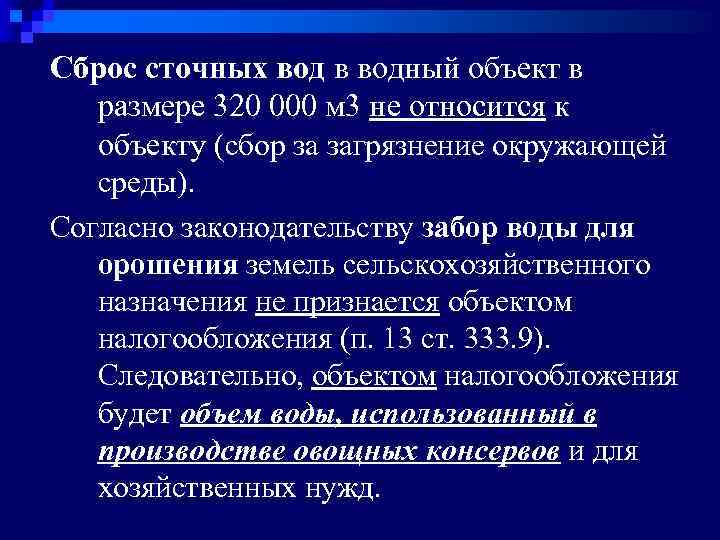 Сброс сточных вод в водный объект в размере 320 000 м3 не относится к объекту (сбор за загрязнение окружающей среды).

Согласно законодательству забор воды для орошения земель сельскохозяйственного назначения не признается объектом налогообложения (п. 13 ст. 333.9). Следовательно, объектом налогообложения будет объем воды, использованный в производстве овощных консервов и для хозяйственных нужд.